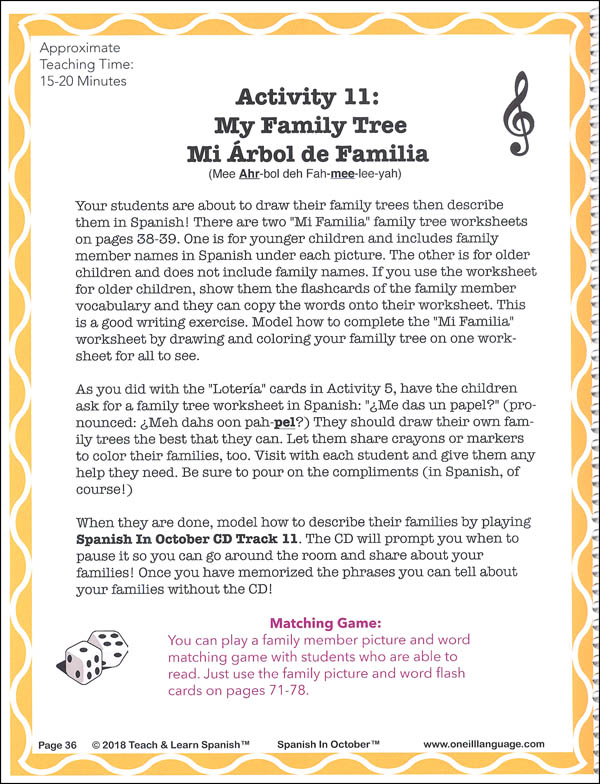 Approximate Teaching Time: 15-20 Minutes

Activity 11:
My Family Tree
Mi Árbol de Familia
(Mee Ahr-bol deh Fah-mee-lee-yah)

Your students are about to draw their family trees then describe them in Spanish! There are two "Mi Familia" family tree worksheets on pages 38-39. One is for younger children and includes family member names in Spanish under each picture. The other is for older children and does not include family names. If you use the worksheet for older children, show them the flashcards of the family member vocabulary and they can copy the words onto their worksheet. This is a good writing exercise. Model how to complete the "Mi Familia" worksheet by drawing and coloring your familly tree on one worksheet for all to see.

As you did with the "Lotería" cards in Activity 5, have the children ask for a family tree worksheet in Spanish: "¿Me das un papel?" (pronounced: ¿Meh dahs oon pah-pel?) They should draw their own family trees the best that they can. Let them share crayons or markers to color their families, too. Visit with each student and give them any help they need. Be sure to pour on the compliments (in Spanish, of course!)

When they are done, model how to describe their families by playing Spanish In October CD Track 11. The CD will prompt you when to pause it so you can go around the room and share about your families! Once you have memorized the phrases you can tell about your families without the CD!

Matching Game:
You can play a family member picture and word matching game with students who are able to read. Just use the family picture and word flash cards on pages 71-78.

Page 36 © 2018 Teach & Learn Spanish™ Spanish In October™ www.oneilllanguage.com